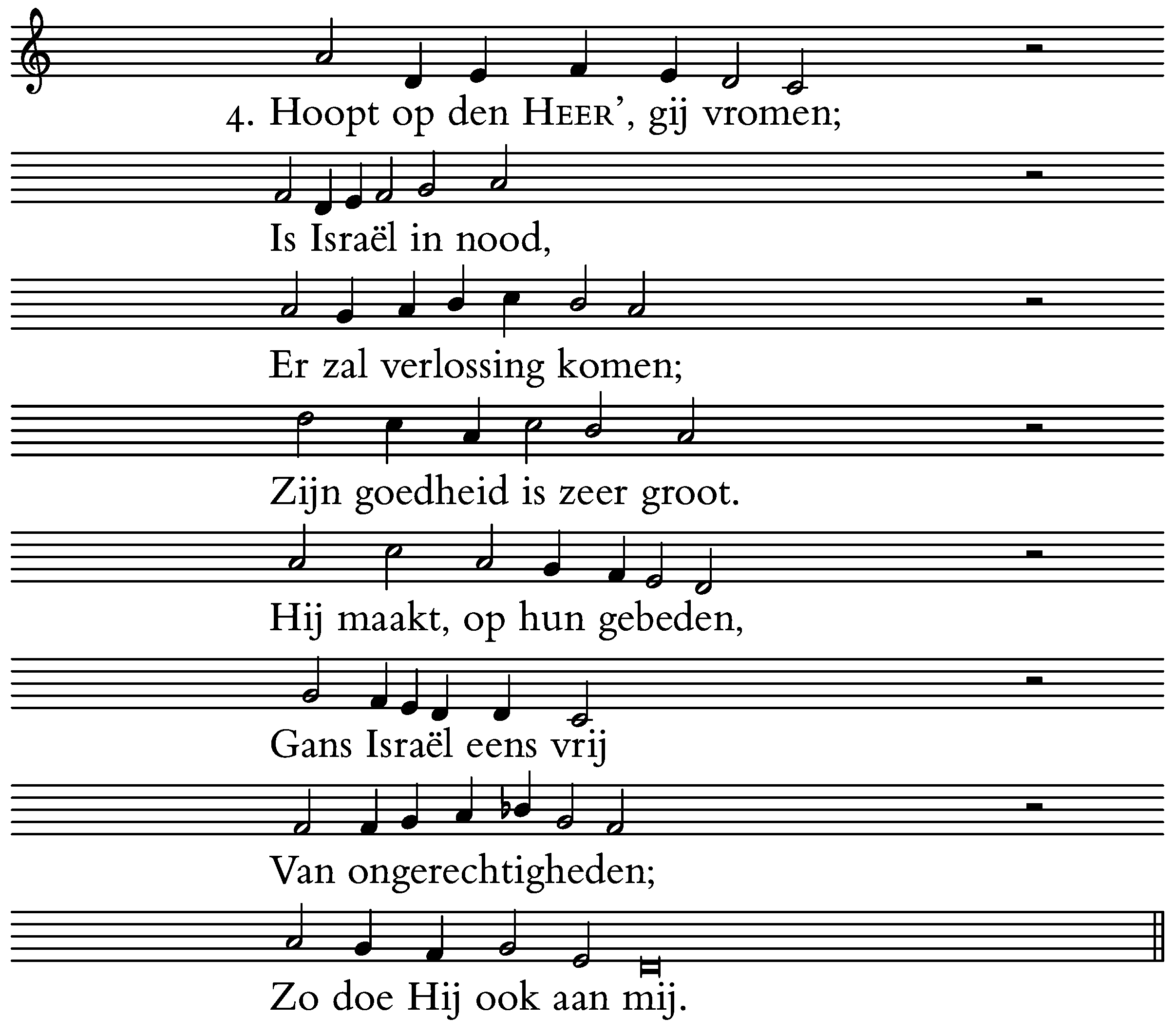 4. Hoopt op den HEER', gij vromen;

Is Israël in nood,

Er zal verlossing komen;

Zijn goedheid is zeer groot.

Hij maakt, op hun gebeden,

Gans Israël eens vrij

Van ongerechtigheden;

Zo doe Hij ook aan mij.